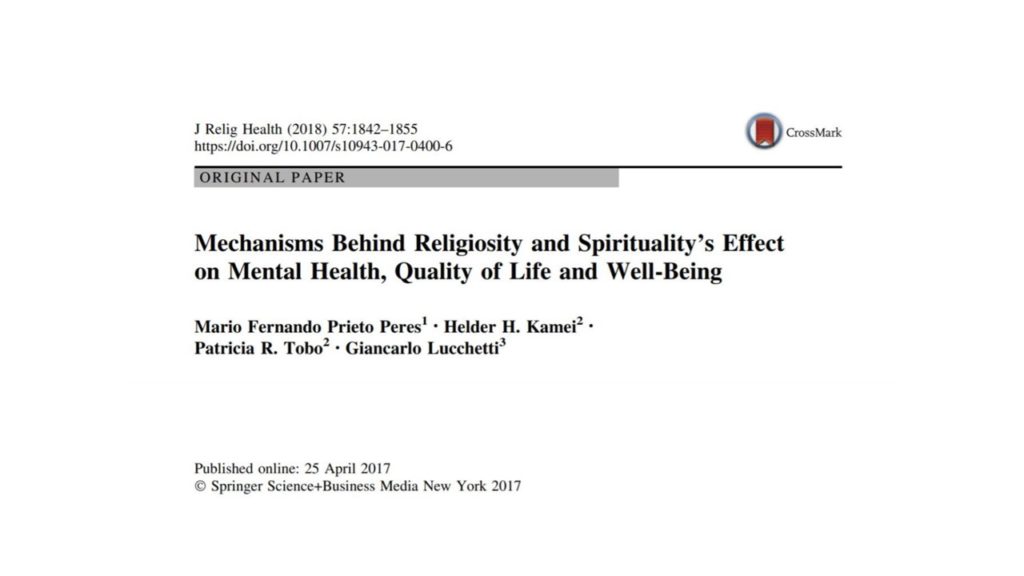 J Relig Health (2018) 57:1842–1855
https://doi.org/10.1007/s10943-017-0400-6

CrossMark

ORIGINAL PAPER

Mechanisms Behind Religiosity and Spirituality's Effect on Mental Health, Quality of Life and Well-Being

Mario Fernando Prieto Peres$^1$ · Helder H. Kamei$^2$ · Patricia R. Tobo$^2$ · Giancarlo Lucchetti$^3$

Published online: 25 April 2017
© Springer Science+Business Media New York 2017